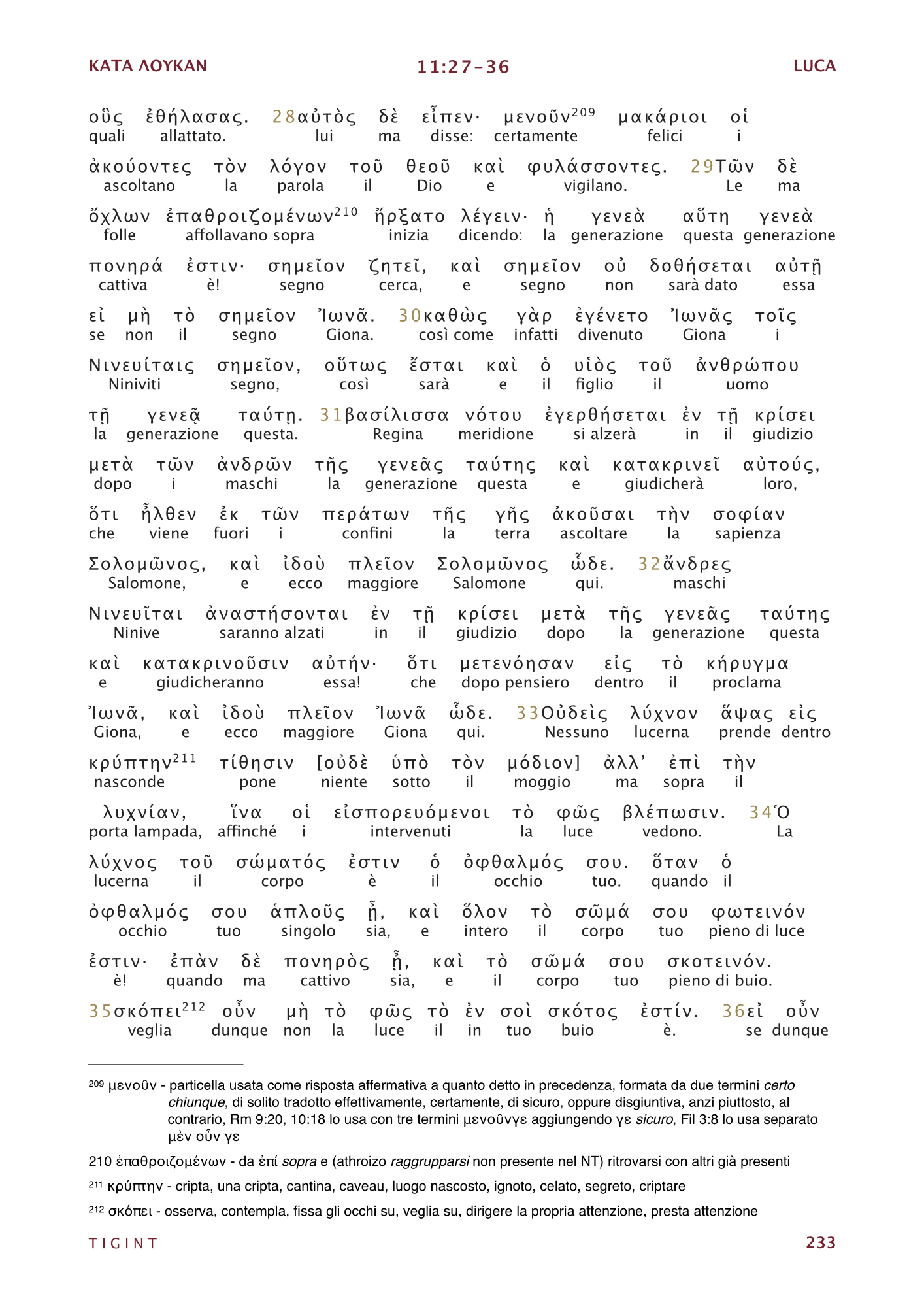 ΚΑΤΑ ΛΟΥΚΑΝ 11:27-36 LUCA

οὓς ἐθήλασας. 28αὐτὸς δὲ εἶπεν· μενοῦν$^{209}$ μακάριοι οἱ
quali allattato. lui ma disse: certamente felici i

ἀκούοντες τὸν λόγον τοῦ θεοῦ καὶ φυλάσσοντες. 29Τῶν δὲ
ascoltano la parola il Dio e vigilano. Le ma

ὄχλων ἐπαθροιζομένων$^{210}$ ἤρξατο λέγειν· ἡ γενεὰ αὕτη γενεὰ
folle affollavano sopra inizia dicendo: la generazione questa generazione

πονηρά ἐστιν· σημεῖον ζητεῖ, καὶ σημεῖον οὐ δοθήσεται αὐτῇ
cattiva è! segno cerca, e segno non sarà dato essa

εἰ μὴ τὸ σημεῖον Ἰωνᾶ. 30καθὼς γὰρ ἐγένετο Ἰωνᾶς τοῖς
se non il segno Giona. così come infatti divenuto Giona i

Νινευίταις σημεῖον, οὕτως ἔσται καὶ ὁ υἱὸς τοῦ ἀνθρώπου
Niniviti segno, così sarà e il figlio il uomo

τῇ γενεᾷ ταύτῃ. 31βασίλισσα νότου ἐγερθήσεται ἐν τῇ κρίσει
la generazione questa. Regina meridione si alzerà in il giudizio

μετὰ τῶν ἀνδρῶν τῆς γενεᾶς ταύτης καὶ κατακρινεῖ αὐτούς,
dopo i maschi la generazione questa e giudicherà loro,

ὅτι ἦλθεν ἐκ τῶν περάτων τῆς γῆς ἀκοῦσαι τὴν σοφίαν
che viene fuori i confini la terra ascoltare la sapienza

Σολομῶνος, καὶ ἰδοὺ πλεῖον Σολομῶνος ὧδε. 32ἄνδρες
Salomone, e ecco maggiore Salomone qui. maschi

Νινευῖται ἀναστήσονται ἐν τῇ κρίσει μετὰ τῆς γενεᾶς ταύτης
Ninive saranno alzati in il giudizio dopo la generazione questa

καὶ κατακρινοῦσιν αὐτήν· ὅτι μετενόησαν εἰς τὸ κήρυγμα
e giudicheranno essa! che dopo pensiero dentro il proclama

Ἰωνᾶ, καὶ ἰδοὺ πλεῖον Ἰωνᾶ ὧδε. 33Οὐδεὶς λύχνον ἅψας εἰς
Giona, e ecco maggiore Giona qui. Nessuno lucerna prende dentro

κρύπτην$^{211}$ τίθησιν [οὐδὲ ὑπὸ τὸν μόδιον] ἀλλ' ἐπὶ τὴν
nasconde pone niente sotto il moggio ma sopra il

λυχνίαν, ἵνα οἱ εἰσπορευόμενοι τὸ φῶς βλέπωσιν. 34Ὁ
porta lampada, affinché i intervenuti la luce vedono. La

λύχνος τοῦ σώματός ἐστιν ὁ ὀφθαλμός σου. ὅταν ὁ
lucerna il corpo è il occhio tuo. quando il

ὀφθαλμός σου ἁπλοῦς ᾖ, καὶ ὅλον τὸ σῶμά σου φωτεινόν
occhio tuo singolo sia, e intero il corpo tuo pieno di luce

ἐστιν· ἐπὰν δὲ πονηρὸς ᾖ, καὶ τὸ σῶμά σου σκοτεινόν.
è! quando ma cattivo sia, e il corpo tuo pieno di buio.

35σκόπει$^{212}$ οὖν μὴ τὸ φῶς τὸ ἐν σοὶ σκότος ἐστίν. 36εἰ οὖν
veglia dunque non la luce il in tuo buio è. se dunque

$^{209}$ μενοῦν - particella usata come risposta affermativa a quanto detto in precedenza, formata da due termini certo chiunque, di solito tradotto effettivamente, certamente, di sicuro, oppure disgiuntiva, anzi piuttosto, al contrario, Rm 9:20, 10:18 lo usa con tre termini μενοῦνγε aggiungendo γε sicuro, Fil 3:8 lo usa separato μὲν οὖν γε

210 ἐπαθροιζομένων - da ἐπί sopra e (athroizo raggrupparsi non presente nel NT) ritrovarsi con altri già presenti

$^{211}$ κρύπτην - cripta, una cripta, cantina, caveau, luogo nascosto, ignoto, celato, segreto, criptare

$^{212}$ σκόπει - osserva, contempla, fissa gli occhi su, veglia su, dirigere la propria attenzione, presta attenzione

TIGINT 233